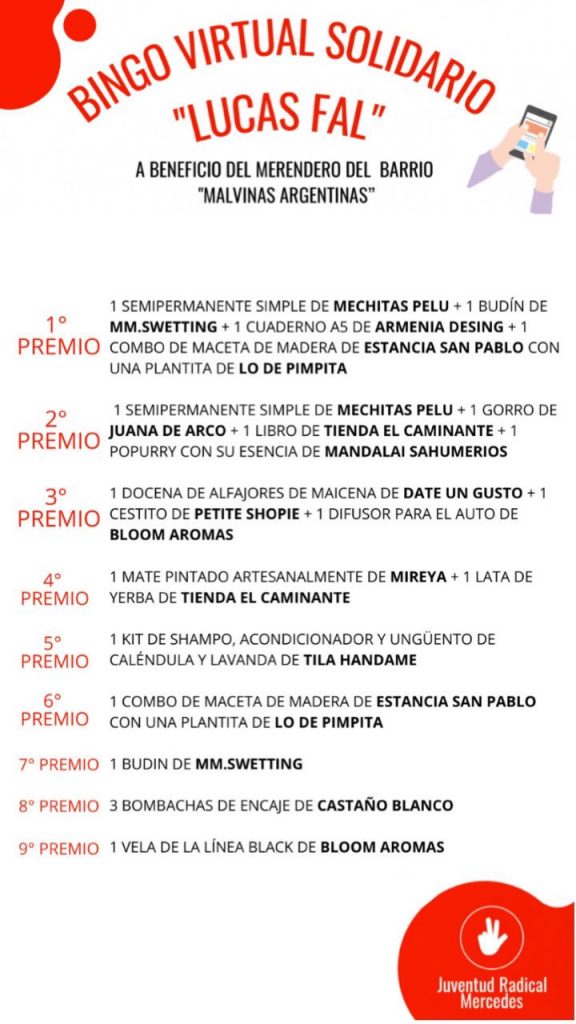 BINGO VIRTUAL SOLIDARIO "LUCAS FAL"

A BENEFICIO DEL MERENDERO DEL BARRIO "MALVINAS ARGENTINAS"

1° PREMIO 1 SEMIPERMANENTE SIMPLE DE MECHITAS PELU + 1 BUDÍN DE MM.SWETTING + 1 CUADERNO A5 DE ARMENIA DESING + 1 COMBO DE MACETA DE MADERA DE ESTANCIA SAN PABLO CON UNA PLANTITA DE LO DE PIMPITA

2° PREMIO 1 SEMIPERMANENTE SIMPLE DE MECHITAS PELU + 1 GORRO DE JUANA DE ARCO + 1 LIBRO DE TIENDA EL CAMINANTE + 1 POPURRY CON SU ESENCIA DE MANDALAI SAHUMERIOS

3° PREMIO 1 DOCENA DE ALFAJORES DE MAICENA DE DATE UN GUSTO + 1 CESTITO DE PETITE SHOPIE + 1 DIFUSOR PARA EL AUTO DE BLOOM AROMAS

4° PREMIO 1 MATE PINTADO ARTESANALMENTE DE MIREYA + 1 LATA DE YERBA DE TIENDA EL CAMINANTE

5° PREMIO 1 KIT DE SHAMPO, ACONDICIONADOR Y UNGÜENTO DE CALÉNDULA Y LAVANDA DE TILA HANDAME

6° PREMIO 1 COMBO DE MACETA DE MADERA DE ESTANCIA SAN PABLO CON UNA PLANTITA DE LO DE PIMPITA

7° PREMIO 1 BUDIN DE MM.SWETTING

8° PREMIO 3 BOMBACHAS DE ENCAJE DE CASTAÑO BLANCO

9° PREMIO 1 VELA DE LA LÍNEA BLACK DE BLOOM AROMAS

Juventud Radical Mercedes